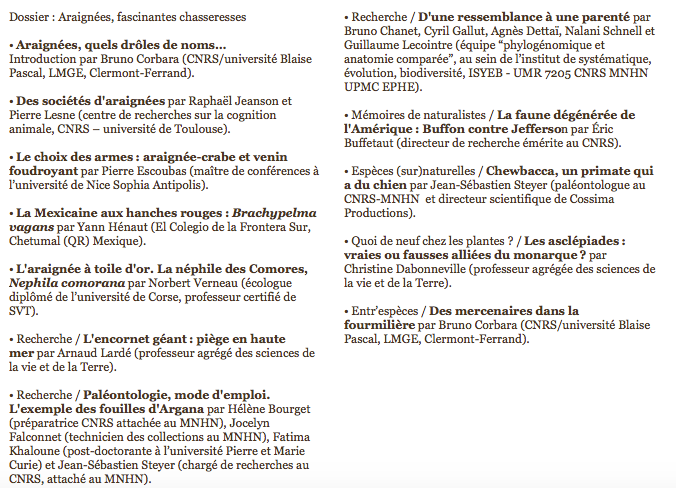 Dossier : Araignées, fascinantes chasseresses

• Araignées, quels drôles de noms... Introduction par Bruno Corbara (CNRS/université Blaise Pascal, LMGE, Clermont-Ferrand).

• Des sociétés d'araignées par Raphaël Jeanson et Pierre Lesne (centre de recherches sur la cognition animale, CNRS – université de Toulouse).

• Le choix des armes : araignée-crabe et venin foudroyant par Pierre Escoubas (maître de conférences à l'université de Nice Sophia Antipolis).

• La Mexicaine aux hanches rouges : Brachypelma vagans par Yann Hénaut (El Colegio de la Frontera Sur, Chetumal (QR) Mexique).

• L'araignée à toile d'or. La néphile des Comores, Nephila comorana par Norbert Verneau (écologue diplômé de l'université de Corse, professeur certifié de SVT).

• Recherche / L'encornet géant : piège en haute mer par Arnaud Lardé (professeur agrégé des sciences de la vie et de la Terre).

• Recherche / Paléontologie, mode d'emploi. L'exemple des fouilles d'Argana par Hélène Bourget (préparatrice CNRS attachée au MNHN), Jocelyn Falconnet (technicien des collections au MNHN), Fatima Khaloune (post-doctorante à l'université Pierre et Marie Curie) et Jean-Sébastien Steyer (chargé de recherches au CNRS, attaché au MNHN).

• Recherche / D'une ressemblance à une parenté par Bruno Chanet, Cyril Gallut, Agnès Dettaï, Nalani Schnell et Guillaume Lecointre (équipe "phylogénomique et anatomie comparée", au sein de l'institut de systématique, évolution, biodiversité, ISYEB - UMR 7205 CNRS MNHN UPMC EPHE).

• Mémoires de naturalistes / La faune dégénérée de l'Amérique : Buffon contre Jefferson par Éric Buffetaut (directeur de recherche émérite au CNRS).

• Espèces (sur)naturelles / Chewbacca, un primate qui a du chien par Jean-Sébastien Steyer (paléontologue au CNRS-MNHN et directeur scientifique de Cossima Productions).

• Quoi de neuf chez les plantes ? / Les asclépiades : vraies ou fausses alliées du monarque ? par Christine Dabonneville (professeur agrégée des sciences de la vie et de la Terre).

• Entr'espèces / Des mercenaires dans la fourmilière par Bruno Corbara (CNRS/université Blaise Pascal, LMGE, Clermont-Ferrand).